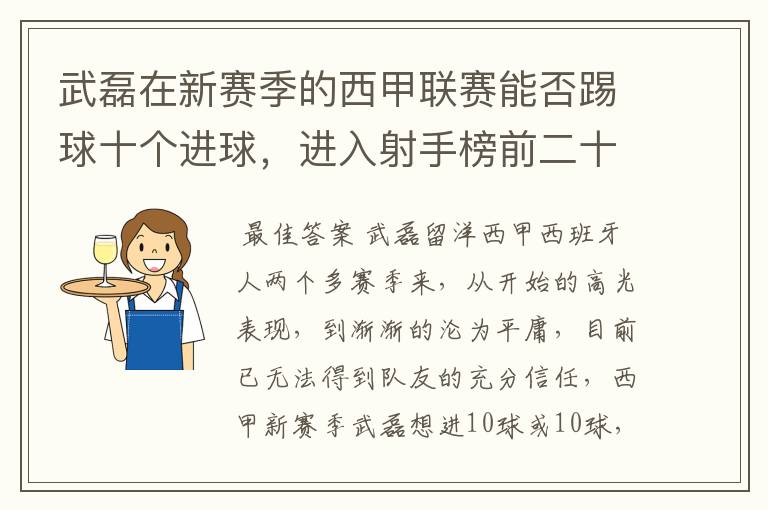 武磊在新赛季的西甲联赛能否踢球十个进球，进入射手榜前二十

最佳答案 武磊留洋西甲西班牙人两个多赛季来，从开始的高光表现，到渐渐的沦为平庸，目前已无法得到队友的充分信任，西甲新赛季武磊想进10球或10球，